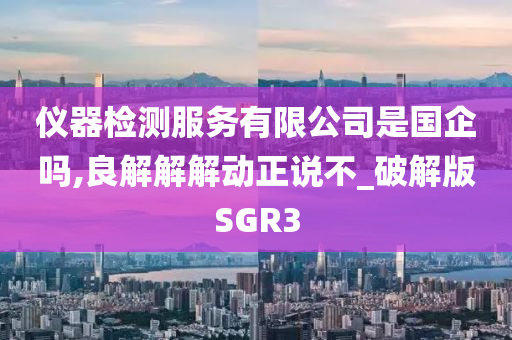 仪器检测服务有限公司是国企吗,良解解解动正说不_破解版SGR3